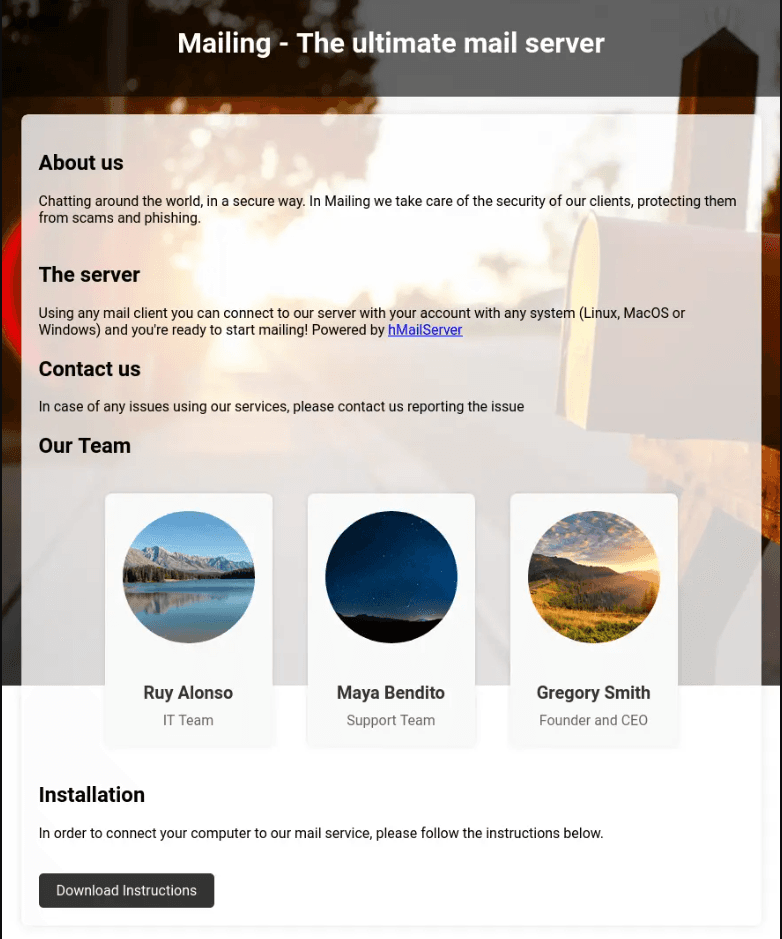 Mailing - The ultimate mail server

About us

Chatting around the world, in a secure way. In Mailing we take care of the security of our clients, protecting them from scams and phishing.

The server

Using any mail client you can connect to our server with your account with any system (Linux, MacOS or Windows) and you're ready to start mailing! Powered by hMailServer

Contact us

In case of any issues using our services, please contact us reporting the issue

Our Team

Ruy Alonso
IT Team

Maya Bendito
Support Team

Gregory Smith
Founder and CEO

Installation

In order to connect your computer to our mail service, please follow the instructions below.

Download Instructions